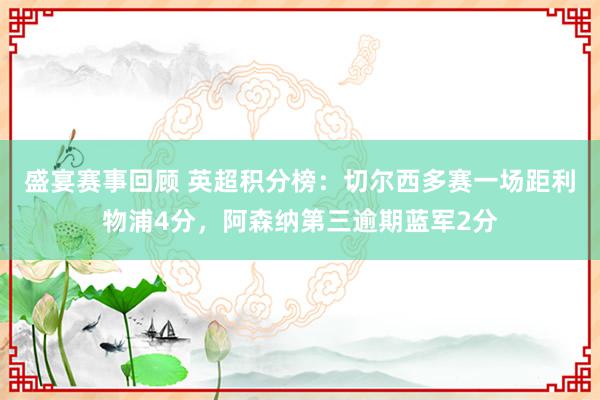 盛宴赛事回顾 英超积分榜：切尔西多赛一场距利物浦4分，阿森纳第三逾期蓝军2分